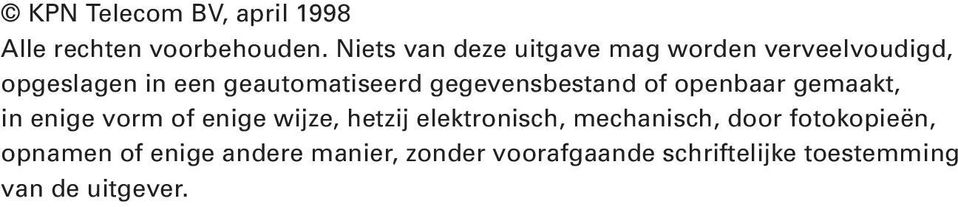 © KPN Telecom BV, april 1998
Alle rechten voorbehouden. Niets van deze uitgave mag worden verveelvoudigd, opgeslagen in een geautomatiseerd gegevensbestand of openbaar gemaakt, in enige vorm of enige wijze, hetzij elektronisch, mechanisch, door fotokopieën, opnamen of enige andere manier, zonder voorafgaande schriftelijke toestemming van de uitgever.